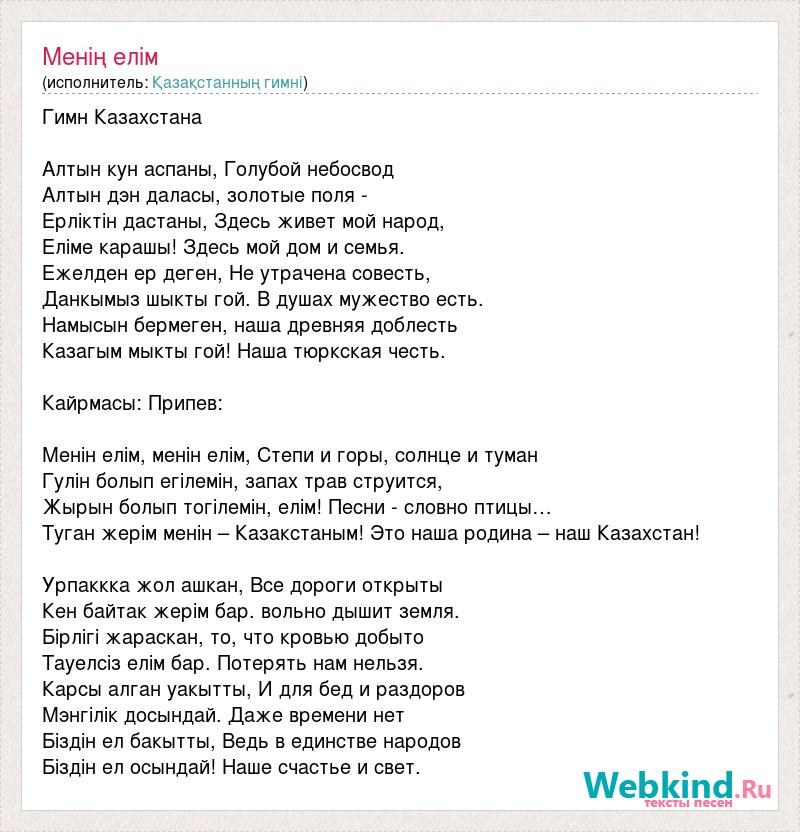 Менің елім
(исполнитель: Қазақстанның гимні)

Гимн Казахстана

Алтын кун аспаны, Голубой небосвод
Алтын дэн даласы, золотые поля -
Ерліктін дастаны, Здесь живет мой народ,
Еліме карашы! Здесь мой дом и семья.
Ежелден ер деген, Не утрачена совесть,
Данкымыз шыкты гой. В душах мужество есть.
Намысын бермеген, наша древняя доблесть
Казагым мыкты гой! Наша тюркская честь.

Кайрмасы: Припев:

Менін елім, менін елім, Степи и горы, солнце и туман
Гулін болып егілемін, запах трав струится,
Жырын болып тогілемін, елім! Песни - словно птицы…
Туган жерім менін – Казакстаным! Это наша родина – наш Казахстан!

Урпаккка жол ашкан, Все дороги открыты
Кен байтак жерім бар. вольно дышит земля.
Бірлігі жараскан, то, что кровью добыто
Тауелсіз елім бар. Потерять нам нельзя.
Карсы алган уакытты, И для бед и раздоров
Мэнгілік досындай. Даже времени нет
Біздін ел бакытты, Ведь в единстве народов
Біздін ел осындай! Наше счастье и свет.

Webkind.Ru
тексты песен